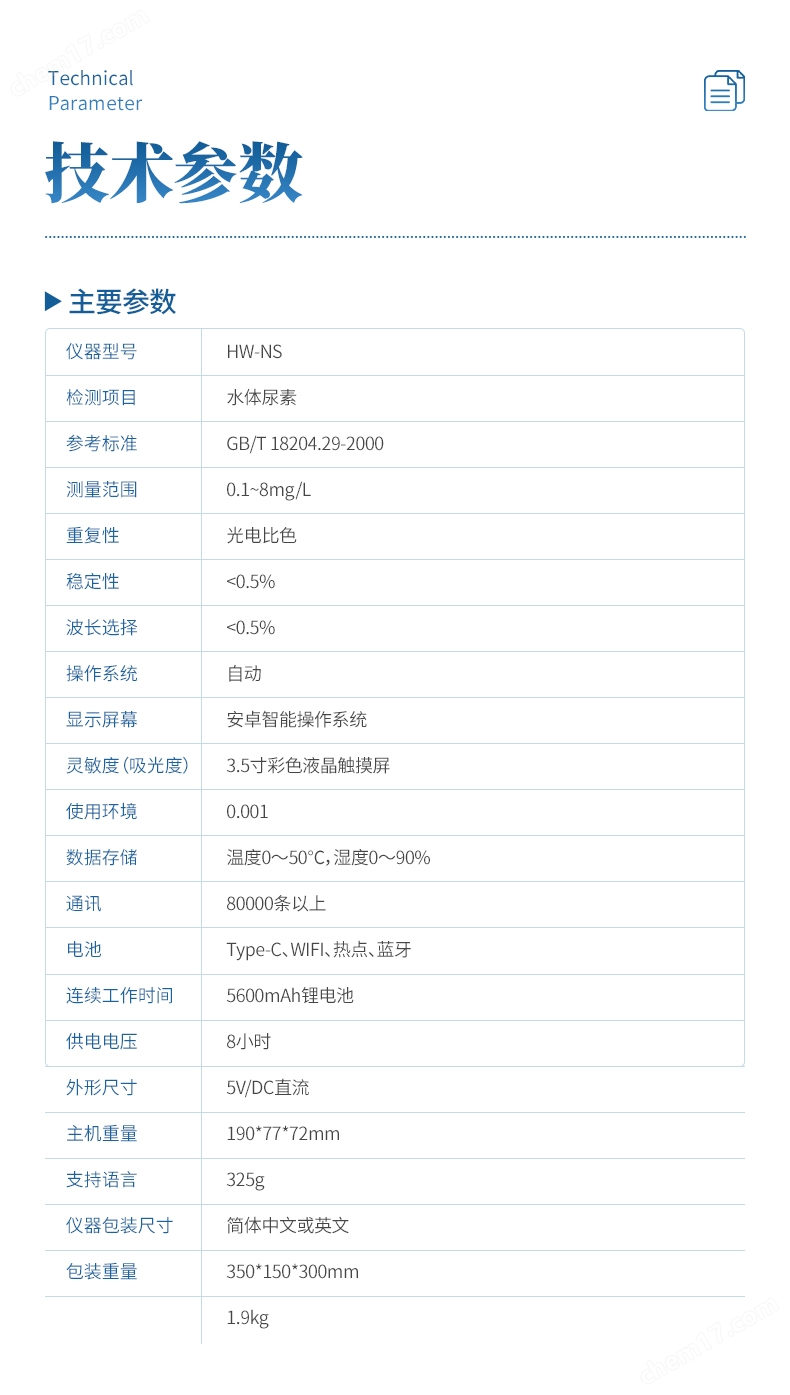 Technical
Parameter

技术参数

▶ 主要参数

| 仪器型号 | HW-NS |
|---|---|
| 检测项目 | 水体尿素 |
| 参考标准 | GB/T 18204.29-2000 |
| 测量范围 | 0.1~8mg/L |
| 重复性 | 光电比色 |
| 稳定性 | <0.5% |
| 波长选择 | <0.5% |
| 操作系统 | 自动 |
| 显示屏幕 | 安卓智能操作系统 |
| 灵敏度(吸光度) | 3.5寸彩色液晶触摸屏 |
| 使用环境 | 0.001 |
| 数据存储 | 温度0～50°C,湿度0～90% |
| 通讯 | 80000条以上 |
| 电池 | Type-C、WIFI、热点、蓝牙 |
| 连续工作时间 | 5600mAh锂电池 |
| 供电电压 | 8小时 |
| 外形尺寸 | 5V/DC直流 |
| 主机重量 | 190*77*72mm |
| 支持语言 | 325g |
| 仪器包装尺寸 | 简体中文或英文 |
| 包装重量 | 350*150*300mm |
|  | 1.9kg |

chem17.com